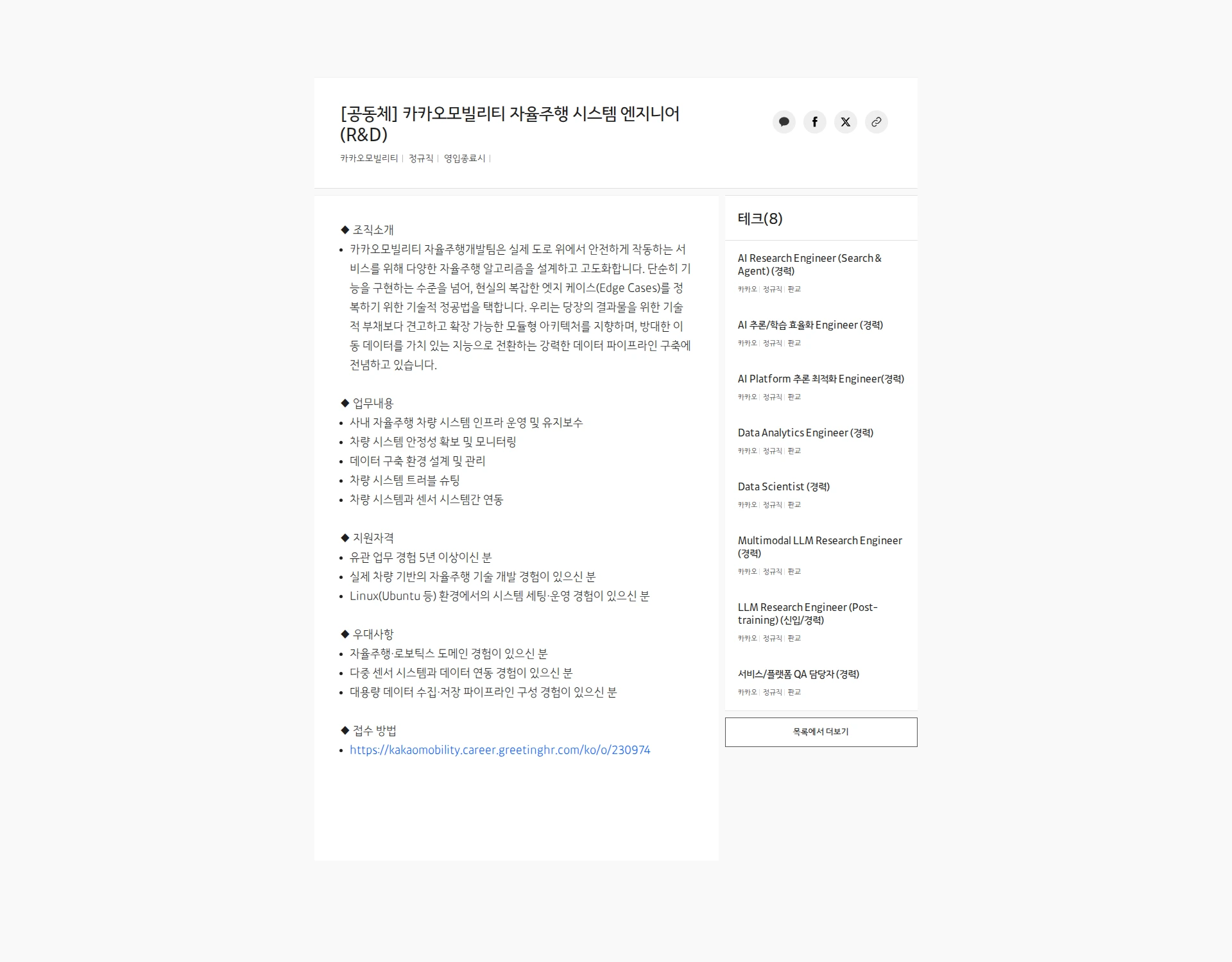 [공동체] 카카오모빌리티 자율주행 시스템 엔지니어 (R&D)

카카오모빌리티 | 정규직 | 영입종료시 |

◆ 조직소개
• 카카오모빌리티 자율주행개발팀은 실제 도로 위에서 안전하게 작동하는 서비스를 위해 다양한 자율주행 알고리즘을 설계하고 고도화합니다. 단순히 기능을 구현하는 수준을 넘어, 현실의 복잡한 엣지 케이스(Edge Cases)를 정복하기 위한 기술적 정공법을 택합니다. 우리는 당장의 결과물을 위한 기술적 부채보다 견고하고 확장 가능한 모듈형 아키텍처를 지향하며, 방대한 이동 데이터를 가치 있는 지능으로 전환하는 강력한 데이터 파이프라인 구축에 전념하고 있습니다.

◆ 업무내용
• 사내 자율주행 차량 시스템 인프라 운영 및 유지보수
• 차량 시스템 안정성 확보 및 모니터링
• 데이터 구축 환경 설계 및 관리
• 차량 시스템 트러블 슈팅
• 차량 시스템과 센서 시스템간 연동

◆ 지원자격
• 유관 업무 경험 5년 이상이신 분
• 실제 차량 기반의 자율주행 기술 개발 경험이 있으신 분
• Linux(Ubuntu 등) 환경에서의 시스템 세팅·운영 경험이 있으신 분

◆ 우대사항
• 자율주행·로보틱스 도메인 경험이 있으신 분
• 다중 센서 시스템과 데이터 연동 경험이 있으신 분
• 대용량 데이터 수집·저장 파이프라인 구성 경험이 있으신 분

◆ 접수 방법
• https://kakaomobility.career.greetinghr.com/ko/o/230974

테크(8)

AI Research Engineer (Search & Agent) (경력)
카카오 | 정규직 | 판교

AI 추론/학습 효율화 Engineer (경력)
카카오 | 정규직 | 판교

AI Platform 추론 최적화 Engineer(경력)
카카오 | 정규직 | 판교

Data Analytics Engineer (경력)
카카오 | 정규직 | 판교

Data Scientist (경력)
카카오 | 정규직 | 판교

Multimodal LLM Research Engineer (경력)
카카오 | 정규직 | 판교

LLM Research Engineer (Post-training) (신입/경력)
카카오 | 정규직 | 판교

서비스/플랫폼 QA 담당자 (경력)
카카오 | 정규직 | 판교

목록에서 더보기